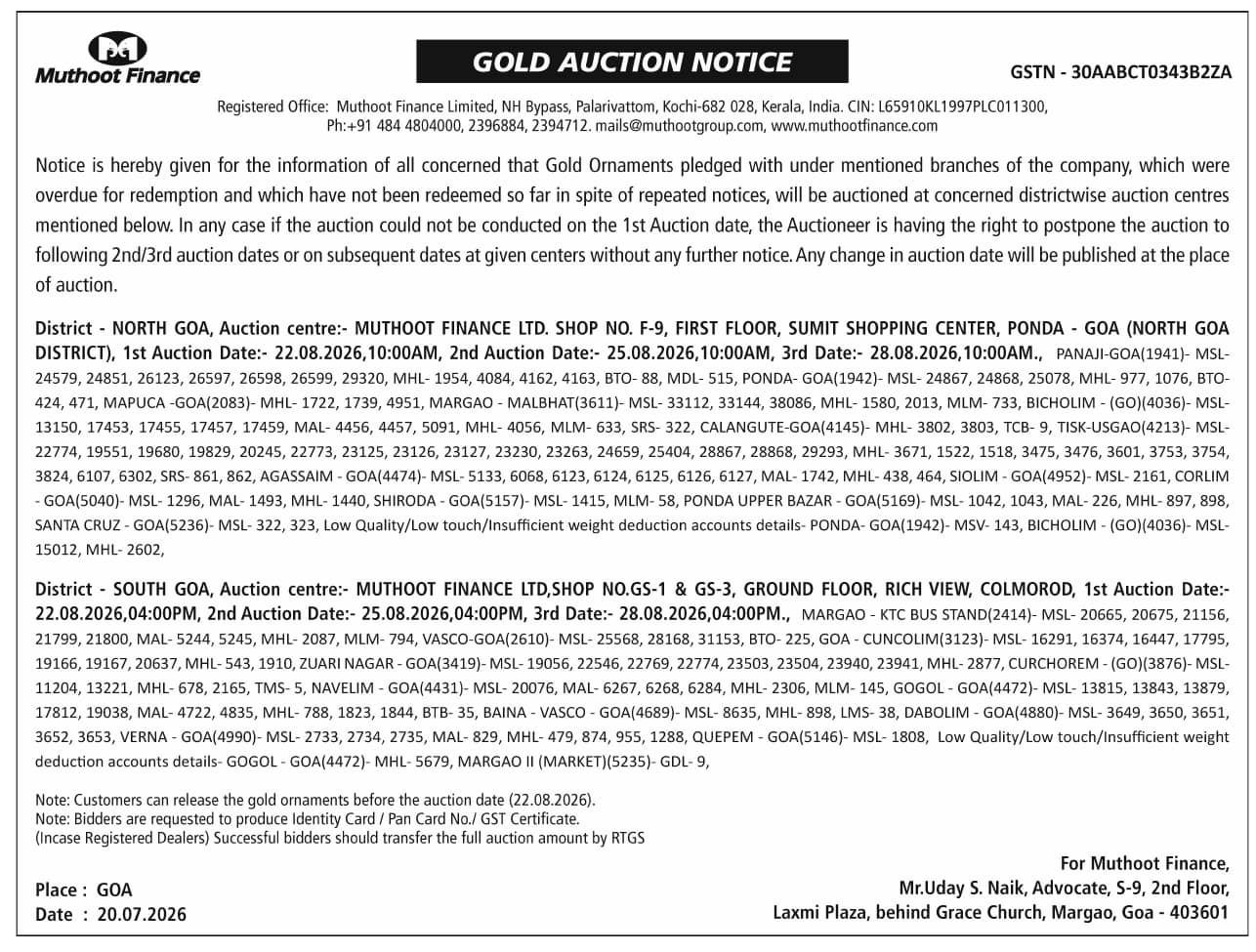 Muthoot Finance

GOLD AUCTION NOTICE

GSTN - 30AABCT0343B2ZA

Registered Office: Muthoot Finance Limited, NH Bypass, Palarivattom, Kochi-682 028, Kerala, India. CIN: L65910KL1997PLC011300, Ph:+91 484 4804000, 2396884, 2394712. mails@muthootgroup.com, www.muthootfinance.com

Notice is hereby given for the information of all concerned that Gold Ornaments pledged with under mentioned branches of the company, which were overdue for redemption and which have not been redeemed so far in spite of repeated notices, will be auctioned at concerned districtwise auction centres mentioned below. In any case if the auction could not be conducted on the 1st Auction date, the Auctioneer is having the right to postpone the auction to following 2nd/3rd auction dates or on subsequent dates at given centers without any further notice. Any change in auction date will be published at the place of auction.

District - NORTH GOA, Auction centre:- MUTHOOT FINANCE LTD. SHOP NO. F-9, FIRST FLOOR, SUMIT SHOPPING CENTER, PONDA - GOA (NORTH GOA DISTRICT), 1st Auction Date:- 22.08.2026,10:00AM, 2nd Auction Date:- 25.08.2026,10:00AM, 3rd Date:- 28.08.2026,10:00AM., PANAJI-GOA(1941)- MSL- 24579, 24851, 26123, 26597, 26598, 26599, 29320, MHL- 1954, 4084, 4162, 4163, BTO- 88, MDL- 515, PONDA- GOA(1942)- MSL- 24867, 24868, 25078, MHL- 977, 1076, BTO- 424, 471, MAPUCA -GOA(2083)- MHL- 1722, 1739, 4951, MARGAO - MALBHAT(3611)- MSL- 33112, 33144, 38086, MHL- 1580, 2013, MLM- 733, BICHOLIM - (GO)(4036)- MSL- 13150, 17453, 17455, 17457, 17459, MAL- 4456, 4457, 5091, MHL- 4056, MLM- 633, SRS- 322, CALANGUTE-GOA(4145)- MHL- 3802, 3803, TCB- 9, TISK-USGAO(4213)- MSL- 22774, 19551, 19680, 19829, 20245, 22773, 23125, 23126, 23127, 23230, 23263, 24659, 25404, 28867, 28868, 29293, MHL- 3671, 1522, 1518, 3475, 3476, 3601, 3753, 3754, 3824, 6107, 6302, SRS- 861, 862, AGASSAIM - GOA(4474)- MSL- 5133, 6068, 6123, 6124, 6125, 6126, 6127, MAL- 1742, MHL- 438, 464, SIOLIM - GOA(4952)- MSL- 2161, CORLIM - GOA(5040)- MSL- 1296, MAL- 1493, MHL- 1440, SHIRODA - GOA(5157)- MSL- 1415, MLM- 58, PONDA UPPER BAZAR - GOA(5169)- MSL- 1042, 1043, MAL- 226, MHL- 897, 898, SANTA CRUZ - GOA(5236)- MSL- 322, 323, Low Quality/Low touch/Insufficient weight deduction accounts details- PONDA- GOA(1942)- MSV- 143, BICHOLIM - (GO)(4036)- MSL- 15012, MHL- 2602,

District - SOUTH GOA, Auction centre:- MUTHOOT FINANCE LTD,SHOP NO.GS-1 & GS-3, GROUND FLOOR, RICH VIEW, COLMOROD, 1st Auction Date:- 22.08.2026,04:00PM, 2nd Auction Date:- 25.08.2026,04:00PM, 3rd Date:- 28.08.2026,04:00PM., MARGAO - KTC BUS STAND(2414)- MSL- 20665, 20675, 21156, 21799, 21800, MAL- 5244, 5245, MHL- 2087, MLM- 794, VASCO-GOA(2610)- MSL- 25568, 28168, 31153, BTO- 225, GOA - CUNCOLIM(3123)- MSL- 16291, 16374, 16447, 17795, 19166, 19167, 20637, MHL- 543, 1910, ZUARI NAGAR - GOA(3419)- MSL- 19056, 22546, 22769, 22774, 23503, 23504, 23940, 23941, MHL- 2877, CURCHOREM - (GO)(3876)- MSL- 11204, 13221, MHL- 678, 2165, TMS- 5, NAVELIM - GOA(4431)- MSL- 20076, MAL- 6267, 6268, 6284, MHL- 2306, MLM- 145, GOGOL - GOA(4472)- MSL- 13815, 13843, 13879, 17812, 19038, MAL- 4722, 4835, MHL- 788, 1823, 1844, BTB- 35, BAINA - VASCO - GOA(4689)- MSL- 8635, MHL- 898, LMS- 38, DABOLIM - GOA(4880)- MSL- 3649, 3650, 3651, 3652, 3653, VERNA - GOA(4990)- MSL- 2733, 2734, 2735, MAL- 829, MHL- 479, 874, 955, 1288, QUEPEM - GOA(5146)- MSL- 1808, Low Quality/Low touch/Insufficient weight deduction accounts details- GOGOL - GOA(4472)- MHL- 5679, MARGAO II (MARKET)(5235)- GDL- 9,

Note: Customers can release the gold ornaments before the auction date (22.08.2026).
Note: Bidders are requested to produce Identity Card / Pan Card No./ GST Certificate.
(Incase Registered Dealers) Successful bidders should transfer the full auction amount by RTGS

Place : GOA
Date : 20.07.2026

For Muthoot Finance,
Mr.Uday S. Naik, Advocate, S-9, 2nd Floor,
Laxmi Plaza, behind Grace Church, Margao, Goa - 403601